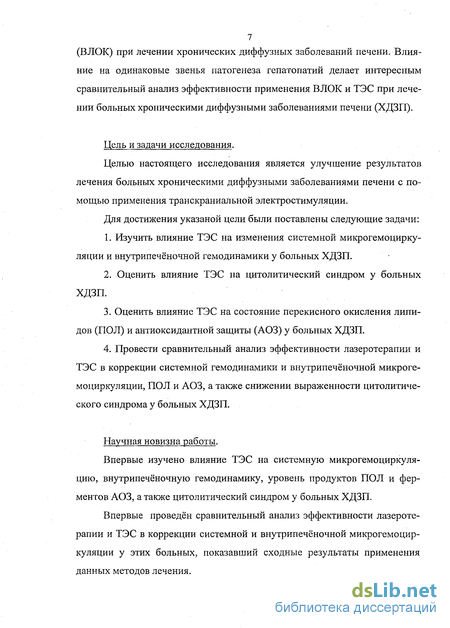 7

(ВЛОК) при лечении хронических диффузных заболеваний печени. Влияние на одинаковые звенья патогенеза гепатопатий делает интересным сравнительный анализ эффективности применения ВЛОК и ТЭС при лечении больных хроническими диффузными заболеваниями печени (ХДЗП).

Цель и задачи исследования.

Целью настоящего исследования является улучшение результатов лечения больных хроническими диффузными заболеваниями печени с помощью применения транскраниальной электростимуляции.

Для достижения указаной цели были поставлены следующие задачи:

1. Изучить влияние ТЭС на изменения системной микрогемоциркуляции и внутрипечёночной гемодинамики у больных ХДЗП.

2. Оценить влияние ТЭС на цитолитический синдром у больных ХДЗП.

3. Оценить влияние ТЭС на состояние перекисного окисления липидов (ПОЛ) и антиоксидантной защиты (АОЗ) у больных ХДЗП.

4. Провести сравнительный анализ эффективности лазеротерапии и ТЭС в коррекции системной гемодинамики и внутрипечёночной микрогемоциркуляции, ПОЛ и АОЗ, а также снижении выраженности цитолитического синдрома у больных ХДЗП.

Научная новизна работы.

Впервые изучено влияние ТЭС на системную микрогемоциркуляцию, внутрипечёночную гемодинамику, уровень продуктов ПОЛ и ферментов АОЗ, а также цитолитический синдром у больных ХДЗП.

Впервые проведён сравнительный анализ эффективности лазеротерапии и ТЭС в коррекции системной и внутрипечёночной микрогемоциркуляции у этих больных, показавший сходные результаты применения данных методов лечения.

dsLib.net
библиотека диссертаций